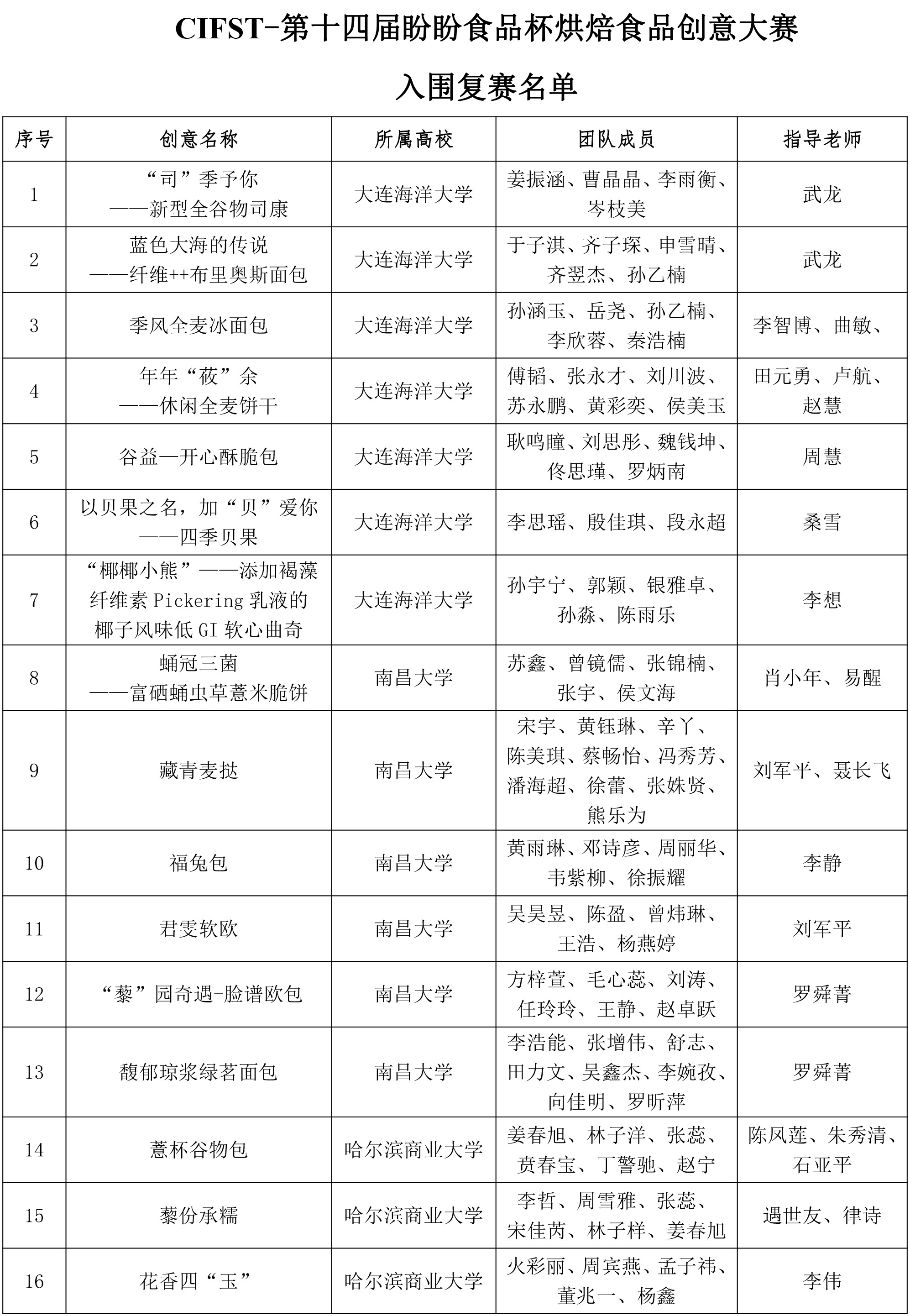 CIFST-第十四届盼盼食品杯烘焙食品创意大赛

入围复赛名单

| 序号 | 创意名称 | 所属高校 | 团队成员 | 指导老师 |
|---|---|---|---|---|
| 1 | “司”季予你 ——新型全谷物司康 | 大连海洋大学 | 姜振涵、曹晶晶、李雨衡、岑枝美 | 武龙 |
| 2 | 蓝色大海的传说 ——纤维++布里奥斯面包 | 大连海洋大学 | 于子淇、齐子琛、申雪晴、齐翌杰、孙乙楠 | 武龙 |
| 3 | 季风全麦冰面包 | 大连海洋大学 | 孙涵玉、岳尧、孙乙楠、李欣蓉、秦浩楠 | 李智博、曲敏、 |
| 4 | 年年“莜”余 ——休闲全麦饼干 | 大连海洋大学 | 傅韬、张永才、刘川波、苏永鹏、黄彩奕、侯美玉 | 田元勇、卢航、赵慧 |
| 5 | 谷益—开心酥脆包 | 大连海洋大学 | 耿鸣瞳、刘思彤、魏钱坤、佟思瑾、罗炳南 | 周慧 |
| 6 | 以贝果之名，加“贝”爱你 ——四季贝果 | 大连海洋大学 | 李思瑶、殷佳琪、段永超 | 桑雪 |
| 7 | “椰椰小熊”——添加褐藻纤维素 Pickering 乳液的椰子风味低 GI 软心曲奇 | 大连海洋大学 | 孙宇宁、郭颖、银雅卓、孙淼、陈雨乐 | 李想 |
| 8 | 蛹冠三菌 ——富硒蛹虫草薏米脆饼 | 南昌大学 | 苏鑫、曾镜儒、张锦楠、张宇、侯文海 | 肖小年、易醒 |
| 9 | 藏青麦挞 | 南昌大学 | 宋宇、黄钰琳、辛丫、陈美琪、蔡畅怡、冯秀芳、潘海超、徐蕾、张姝贤、熊乐为 | 刘军平、聂长飞 |
| 10 | 福兔包 | 南昌大学 | 黄雨琳、邓诗彦、周丽华、韦紫柳、徐振耀 | 李静 |
| 11 | 君雯软欧 | 南昌大学 | 吴昊昱、陈盈、曾炜琳、王浩、杨燕婷 | 刘军平 |
| 12 | “藜”园奇遇-脸谱欧包 | 南昌大学 | 方梓萱、毛心蕊、刘涛、任玲玲、王静、赵卓跃 | 罗舜菁 |
| 13 | 馥郁琼浆绿茗面包 | 南昌大学 | 李浩能、张增伟、舒志、田力文、吴鑫杰、李婉孜、向佳明、罗昕萍 | 罗舜菁 |
| 14 | 薏杯谷物包 | 哈尔滨商业大学 | 姜春旭、林子洋、张蕊、贲春宝、丁警驰、赵宁 | 陈凤莲、朱秀清、石亚平 |
| 15 | 藜份承糯 | 哈尔滨商业大学 | 李哲、周雪雅、张蕊、宋佳芮、林子样、姜春旭 | 遇世友、律诗 |
| 16 | 花香四“玉” | 哈尔滨商业大学 | 火彩丽、周宾燕、孟子祎、董兆一、杨鑫 | 李伟 |